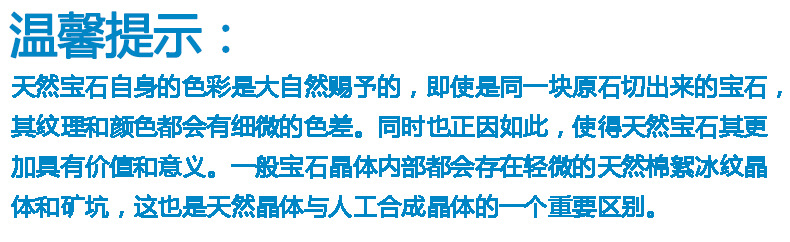 温馨提示：

天然宝石自身的色彩是大自然赐予的，即使是同一块原石切出来的宝石，其纹理和颜色都会有细微的色差。同时也正因如此，使得天然宝石其更加具有价值和意义。一般宝石晶体内部都会存在轻微的天然棉絮冰纹晶体和矿坑，这也是天然晶体与人工合成晶体的一个重要区别。